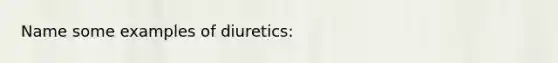 Name some examples of diuretics: